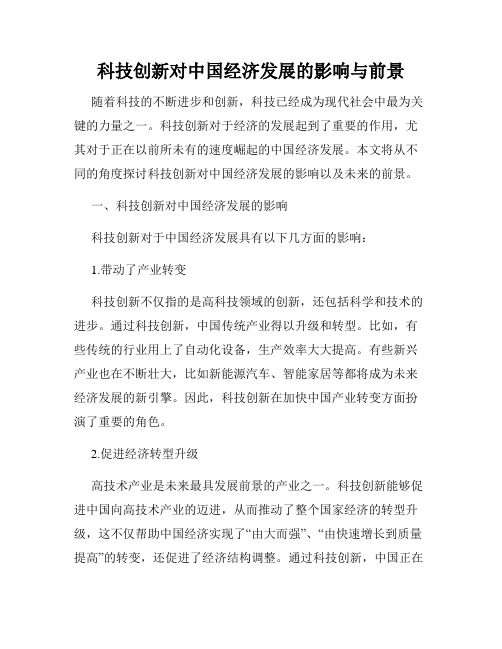 科技创新对中国经济发展的影响与前景

随着科技的不断进步和创新，科技已经成为现代社会中最为关键的力量之一。科技创新对于经济的发展起到了重要的作用，尤其对于正在以前所未有的速度崛起的中国经济发展。本文将从不同的角度探讨科技创新对中国经济发展的影响以及未来的前景。

一、科技创新对中国经济发展的影响

科技创新对于中国经济发展具有以下几方面的影响：

1.带动了产业转变

科技创新不仅指的是高科技领域的创新，还包括科学和技术的进步。通过科技创新，中国传统产业得以升级和转型。比如，有些传统的行业用上了自动化设备，生产效率大大提高。有些新兴产业也在不断壮大，比如新能源汽车、智能家居等都将成为未来经济发展的新引擎。因此，科技创新在加快中国产业转变方面扮演了重要的角色。

2.促进经济转型升级

高技术产业是未来最具发展前景的产业之一。科技创新能够促进中国向高技术产业的迈进，从而推动了整个国家经济的转型升级，这不仅帮助中国经济实现了“由大而强”、“由快速增长到质量提高”的转变，还促进了经济结构调整。通过科技创新，中国正在